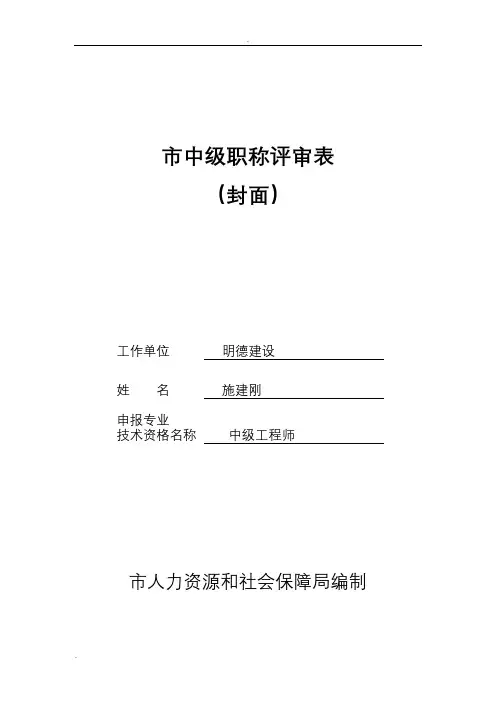 市中级职称评审表

（封面）

工作单位 明德建设

姓 名 施建刚

申报专业
技术资格名称 中级工程师

市人力资源和社会保障局编制